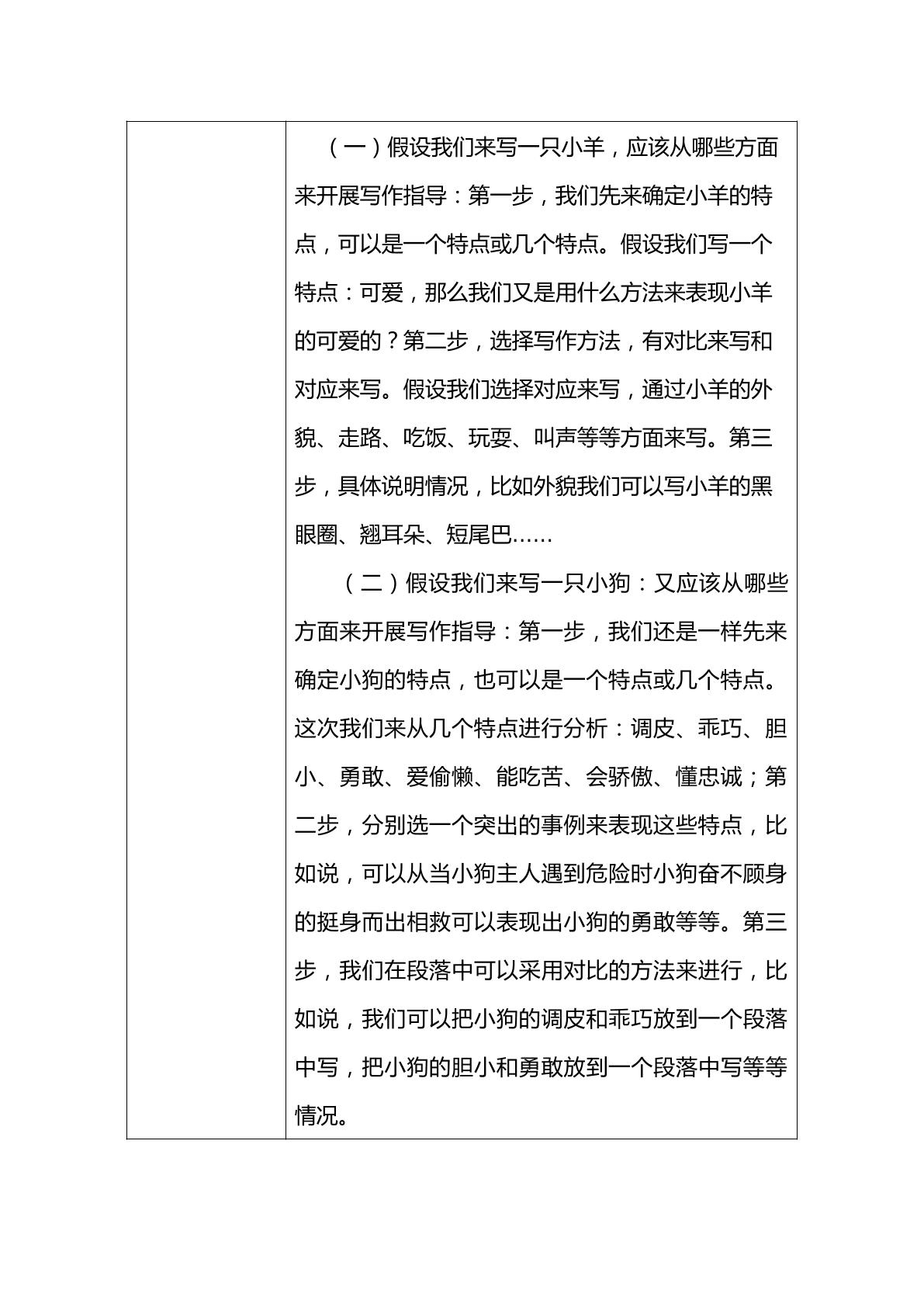 （一）假设我们来写一只小羊，应该从哪些方面来开展写作指导：第一步，我们先来确定小羊的特点，可以是一个特点或几个特点。假设我们写一个特点：可爱，那么我们又是用什么方法来表现小羊的可爱的？第二步，选择写作方法，有对比来写和对应来写。假设我们选择对应来写，通过小羊的外貌、走路、吃饭、玩耍、叫声等等方面来写。第三步，具体说明情况，比如外貌我们可以写小羊的黑眼圈、翘耳朵、短尾巴……

（二）假设我们来写一只小狗：又应该从哪些方面来开展写作指导：第一步，我们还是一样先来确定小狗的特点，也可以是一个特点或几个特点。这次我们来从几个特点进行分析：调皮、乖巧、胆小、勇敢、爱偷懒、能吃苦、会骄傲、懂忠诚；第二步，分别选一个突出的事例来表现这些特点，比如说，可以从当小狗主人遇到危险时小狗奋不顾身的挺身而出相救可以表现出小狗的勇敢等等。第三步，我们在段落中可以采用对比的方法来进行，比如说，我们可以把小狗的调皮和乖巧放到一个段落中写，把小狗的胆小和勇敢放到一个段落中写等等情况。